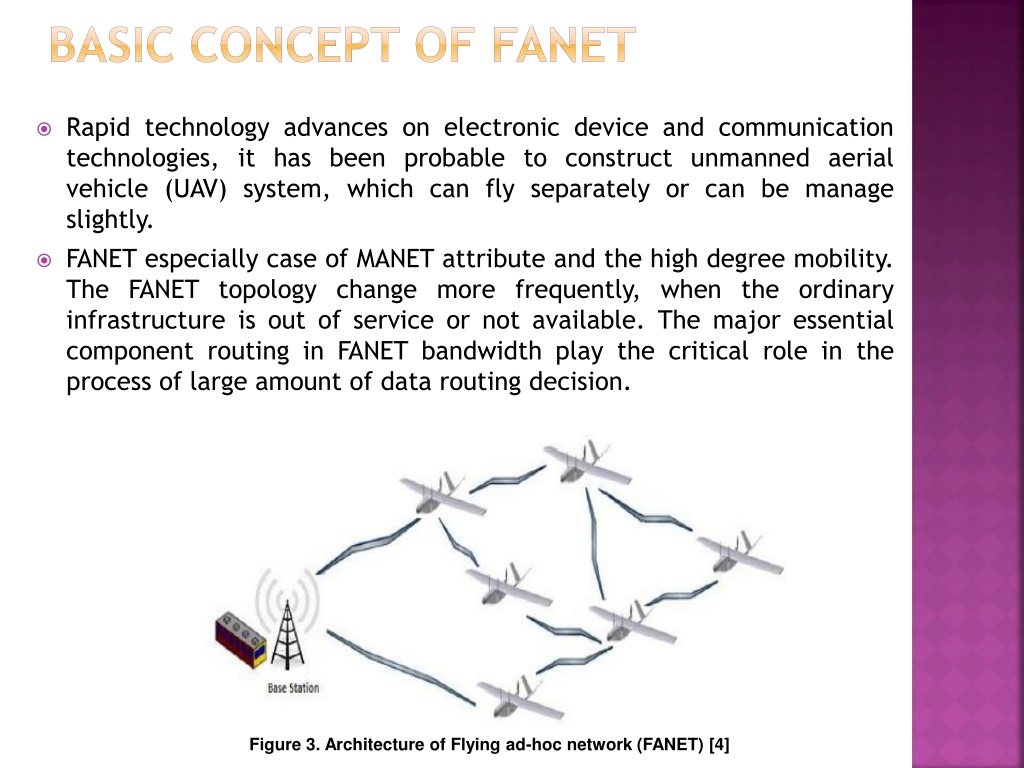 BASIC CONCEPT OF FANET

Rapid technology advances on electronic device and communication technologies, it has been probable to construct unmanned aerial vehicle (UAV) system, which can fly separately or can be manage slightly.

FANET especially case of MANET attribute and the high degree mobility. The FANET topology change more frequently, when the ordinary infrastructure is out of service or not available. The major essential component routing in FANET bandwidth play the critical role in the process of large amount of data routing decision.

Base Station

Figure 3. Architecture of Flying ad-hoc network (FANET) [4]